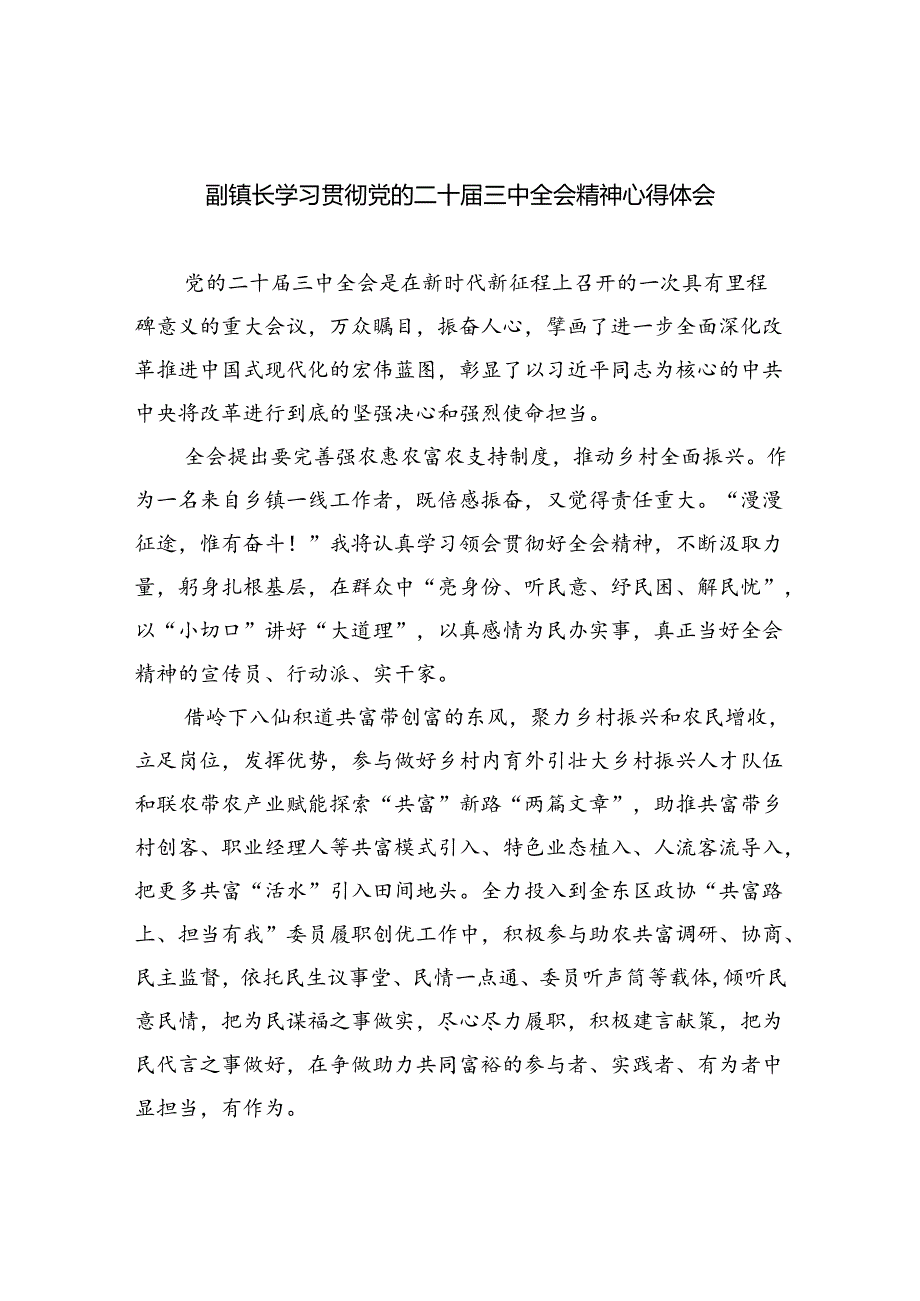 副镇长学习贯彻党的二十届三中全会精神心得体会

党的二十届三中全会是在新时代新征程上召开的一次具有里程碑意义的重大会议，万众瞩目，振奋人心，擘画了进一步全面深化改革推进中国式现代化的宏伟蓝图，彰显了以习近平同志为核心的中共中央将改革进行到底的坚强决心和强烈使命担当。

全会提出要完善强农惠农富农支持制度，推动乡村全面振兴。作为一名来自乡镇一线工作者，既倍感振奋，又觉得责任重大。“漫漫征途，惟有奋斗！”我将认真学习领会贯彻好全会精神，不断汲取力量，躬身扎根基层，在群众中“亮身份、听民意、纾民困、解民忧”，以“小切口”讲好“大道理”，以真感情为民办实事，真正当好全会精神的宣传员、行动派、实干家。

借岭下八仙积道共富带创富的东风，聚力乡村振兴和农民增收，立足岗位，发挥优势，参与做好乡村内育外引壮大乡村振兴人才队伍和联农带农产业赋能探索“共富”新路“两篇文章”，助推共富带乡村创客、职业经理人等共富模式引入、特色业态植入、人流客流导入，把更多共富“活水”引入田间地头。全力投入到金东区政协“共富路上、担当有我”委员履职创优工作中，积极参与助农共富调研、协商、民主监督，依托民生议事堂、民情一点通、委员听声筒等载体，倾听民意民情，把为民谋福之事做实，尽心尽力履职，积极建言献策，把为民代言之事做好，在争做助力共同富裕的参与者、实践者、有为者中显担当，有作为。